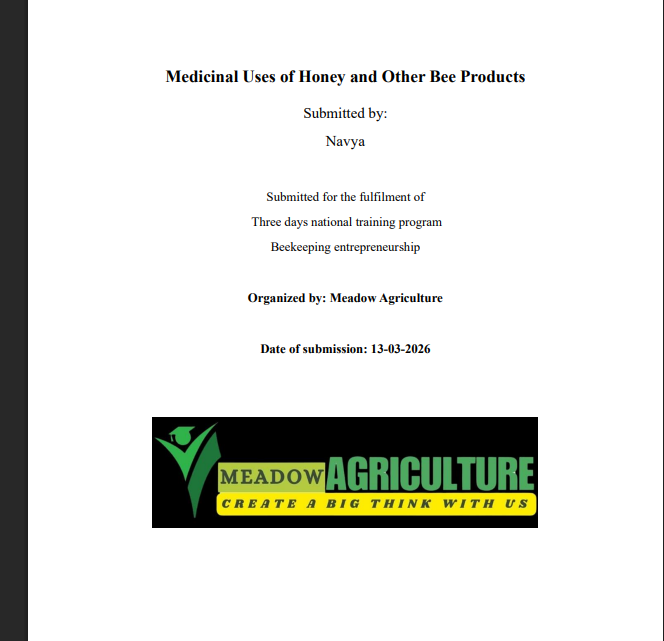 Medicinal Uses of Honey and Other Bee Products

Submitted by:

Navya

Submitted for the fulfilment of

Three days national training program

Beekeeping entrepreneurship

Organized by: Meadow Agriculture

Date of submission: 13-03-2026

MEADOW AGRICULTURE

CREATE A BIG THINK WITH US